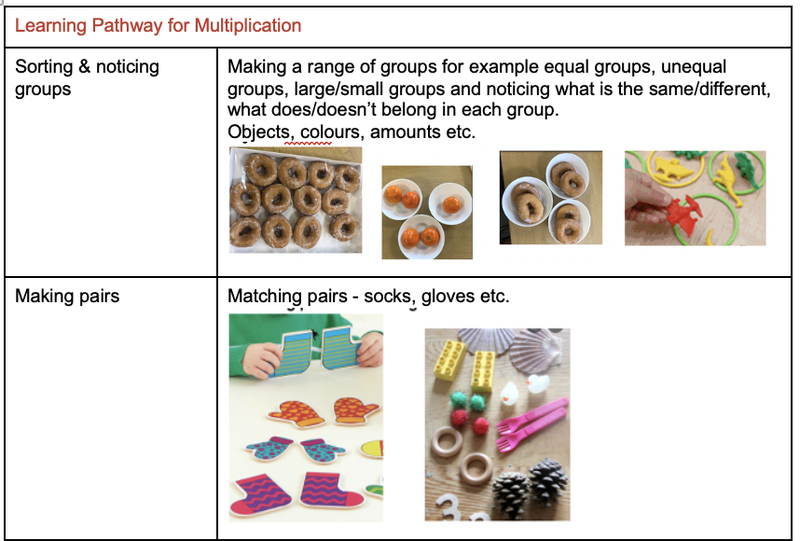 | Learning Pathway for Multiplication | |
|---|---|
| Sorting & noticing groups | Making a range of groups for example equal groups, unequal groups, large/small groups and noticing what is the same/different, what does/doesn't belong in each group. Objects, colours, amounts etc. |
| Making pairs | Matching pairs - socks, gloves etc. |